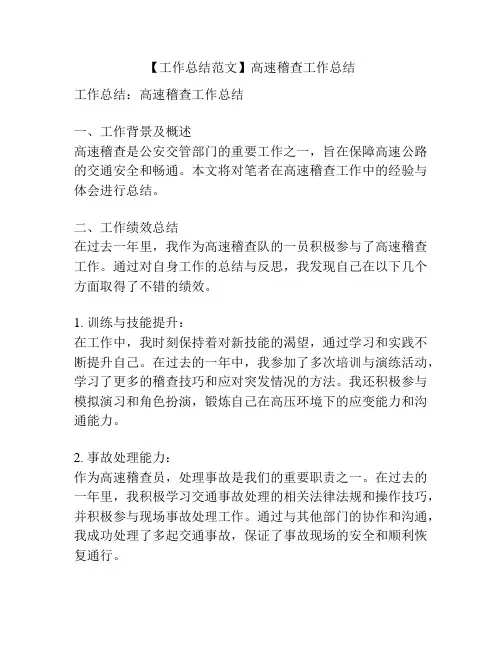 【工作总结范文】高速稽查工作总结

工作总结：高速稽查工作总结

一、工作背景及概述
高速稽查是公安交管部门的重要工作之一，旨在保障高速公路的交通安全和畅通。本文将对笔者在高速稽查工作中的经验与体会进行总结。

二、工作绩效总结
在过去一年里，我作为高速稽查队的一员积极参与了高速稽查工作。通过对自身工作的总结与反思，我发现自己在以下几个方面取得了不错的绩效。

1. 训练与技能提升：
在工作中，我时刻保持着对新技能的渴望，通过学习和实践不断提升自己。在过去的一年中，我参加了多次培训与演练活动，学习了更多的稽查技巧和应对突发情况的方法。我还积极参与模拟演习和角色扮演，锻炼自己在高压环境下的应变能力和沟通能力。

2. 事故处理能力：
作为高速稽查员，处理事故是我们的重要职责之一。在过去的一年里，我积极学习交通事故处理的相关法律法规和操作技巧，并积极参与现场事故处理工作。通过与其他部门的协作和沟通，我成功处理了多起交通事故，保证了事故现场的安全和顺利恢复通行。